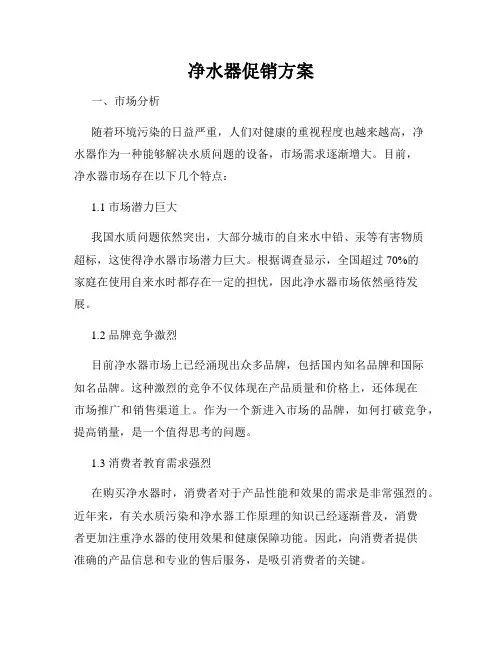 净水器促销方案

一、市场分析

随着环境污染的日益严重，人们对健康的重视程度也越来越高，净水器作为一种能够解决水质问题的设备，市场需求逐渐增大。目前，净水器市场存在以下几个特点：

1.1 市场潜力巨大

我国水质问题依然突出，大部分城市的自来水中铅、汞等有害物质超标，这使得净水器市场潜力巨大。根据调查显示，全国超过 70%的家庭在使用自来水时都存在一定的担忧，因此净水器市场依然亟待发展。

1.2 品牌竞争激烈

目前净水器市场上已经涌现出众多品牌，包括国内知名品牌和国际知名品牌。这种激烈的竞争不仅体现在产品质量和价格上，还体现在市场推广和销售渠道上。作为一个新进入市场的品牌，如何打破竞争，提高销量，是一个值得思考的问题。

1.3 消费者教育需求强烈

在购买净水器时，消费者对于产品性能和效果的需求是非常强烈的。近年来，有关水质污染和净水器工作原理的知识已经逐渐普及，消费者更加注重净水器的使用效果和健康保障功能。因此，向消费者提供准确的产品信息和专业的售后服务，是吸引消费者的关键。